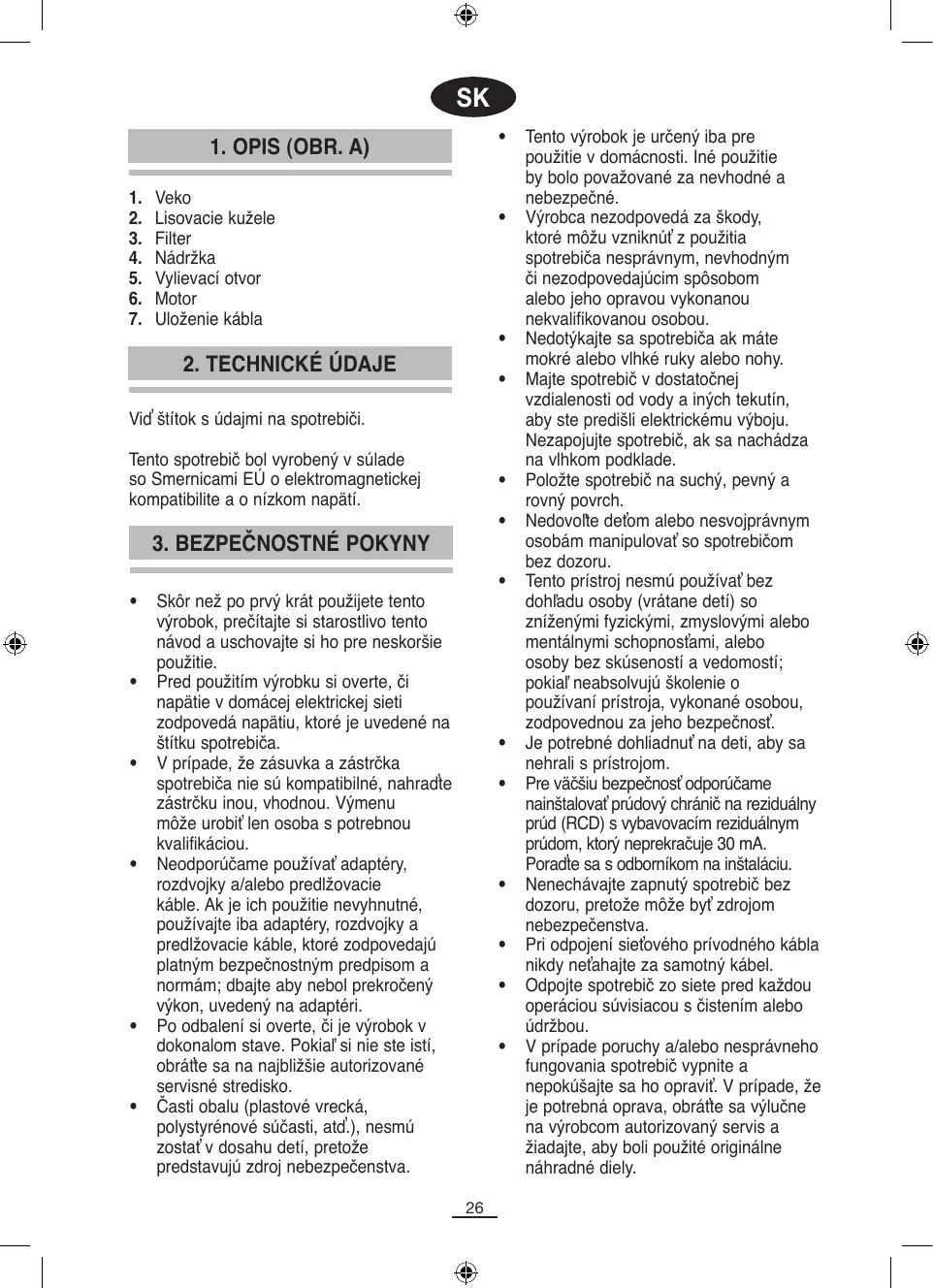 SK

1. OPIS (OBR. A)

1. Veko
2. Lisovacie kužele
3. Filter
4. Nádržka
5. Vylievací otvor
6. Motor
7. Uloženie kábla

2. TECHNICKÉ ÚDAJE

Viď štítok s údajmi na spotrebiči.

Tento spotrebič bol vyrobený v súlade so Smernicami EÚ o elektromagnetickej kompatibilite a o nízkom napätí.

3. BEZPEČNOSTNÉ POKYNY

• Skôr než po prvý krát použijete tento výrobok, prečítajte si starostlivo tento návod a uschovajte si ho pre neskoršie použitie.
• Pred použitím výrobku si overte, či napätie v domácej elektrickej sieti zodpovedá napätiu, ktoré je uvedené na štítku spotrebiča.
• V prípade, že zásuvka a zástrčka spotrebiča nie sú kompatibilné, nahraďte zástrčku inou, vhodnou. Výmenu môže urobiť len osoba s potrebnou kvalifikáciou.
• Neodporúčame používať adaptéry, rozdvojky a/alebo predlžovacie káble. Ak je ich použitie nevyhnutné, používajte iba adaptéry, rozdvojky a predlžovacie káble, ktoré zodpovedajú platným bezpečnostným predpisom a normám; dbajte aby nebol prekročený výkon, uvedený na adaptéri.
• Po odbalení si overte, či je výrobok v dokonalom stave. Pokiaľ si nie ste istí, obráťte sa na najbližšie autorizované servisné stredisko.
• Časti obalu (plastové vrecká, polystyrénové súčasti, atď.), nesmú zostať v dosahu detí, pretože predstavujú zdroj nebezpečenstva.
• Tento výrobok je určený iba pre použitie v domácnosti. Iné použitie by bolo považované za nevhodné a nebezpečné.
• Výrobca nezodpovedá za škody, ktoré môžu vzniknúť z použitia spotrebiča nesprávnym, nevhodným či nezodpovedajúcim spôsobom alebo jeho opravou vykonanou nekvalifikovanou osobou.
• Nedotýkajte sa spotrebiča ak máte mokré alebo vlhké ruky alebo nohy.
• Majte spotrebič v dostatočnej vzdialenosti od vody a iných tekutín, aby ste predišli elektrickému výboju. Nezapojujte spotrebič, ak sa nachádza na vlhkom podklade.
• Položte spotrebič na suchý, pevný a rovný povrch.
• Nedovoľte deťom alebo nesvojprávnym osobám manipulovať so spotrebičom bez dozoru.
• Tento prístroj nesmú používať bez dohľadu osoby (vrátane detí) so zníženými fyzickými, zmyslovými alebo mentálnymi schopnosťami, alebo osoby bez skúseností a vedomostí; pokiaľ neabsolvujú školenie o používaní prístroja, vykonané osobou, zodpovednou za jeho bezpečnosť.
• Je potrebné dohliadnuť na deti, aby sa nehrali s prístrojom.
• Pre väčšiu bezpečnosť odporúčame nainštalovať prúdový chránič na reziduálny prúd (RCD) s vybavovacím reziduálnym prúdom, ktorý neprekračuje 30 mA. Poraďte sa s odborníkom na inštaláciu.
• Nenechávajte zapnutý spotrebič bez dozoru, pretože môže byť zdrojom nebezpečenstva.
• Pri odpojení sieťového prívodného kábla nikdy neťahajte za samotný kábel.
• Odpojte spotrebič zo siete pred každou operáciou súvisiacou s čistením alebo údržbou.
• V prípade poruchy a/alebo nesprávneho fungovania spotrebič vypnite a nepokúšajte sa ho opraviť. V prípade, že je potrebná oprava, obráťte sa výlučne na výrobcom autorizovaný servis a žiadajte, aby boli použité originálne náhradné diely.

26